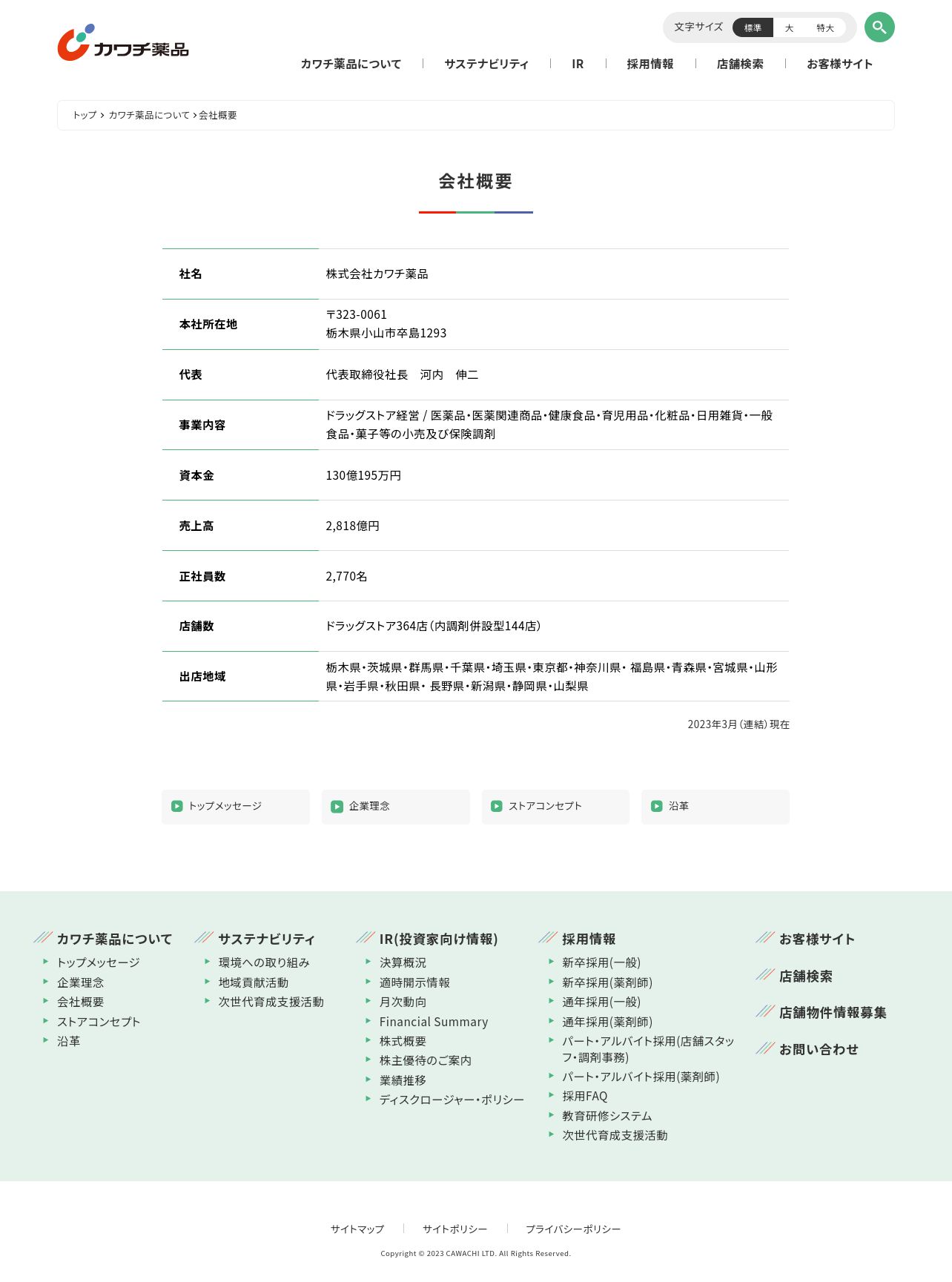 カワチ薬品

文字サイズ 標準 大 特大

カワチ薬品について | サステナビリティ | IR | 採用情報 | 店舗検索 | お客様サイト

トップ > カワチ薬品について > 会社概要

会社概要

| 社名 | 株式会社カワチ薬品 |
|---|---|
| 本社所在地 | 〒323-0061 栃木県小山市卒島1293 |
| 代表 | 代表取締役社長　河内　伸二 |
| 事業内容 | ドラッグストア経営 / 医薬品・医薬関連商品・健康食品・育児用品・化粧品・日用雑貨・一般食品・菓子等の小売及び保険調剤 |
| 資本金 | 130億195万円 |
| 売上高 | 2,818億円 |
| 正社員数 | 2,770名 |
| 店舗数 | ドラッグストア364店（内調剤併設型144店） |
| 出店地域 | 栃木県・茨城県・群馬県・千葉県・埼玉県・東京都・神奈川県・ 福島県・青森県・宮城県・山形県・岩手県・秋田県・ 長野県・新潟県・静岡県・山梨県 |

2023年3月（連結）現在

トップメッセージ
企業理念
ストアコンセプト
沿革

カワチ薬品について
トップメッセージ
企業理念
会社概要
ストアコンセプト
沿革

サステナビリティ
環境への取り組み
地域貢献活動
次世代育成支援活動

IR(投資家向け情報)
決算概況
適時開示情報
月次動向
Financial Summary
株式概要
株主優待のご案内
業績推移
ディスクロージャー・ポリシー

採用情報
新卒採用(一般)
新卒採用(薬剤師)
通年採用(一般)
通年採用(薬剤師)
パート・アルバイト採用(店舗スタッフ・調剤事務)
パート・アルバイト採用(薬剤師)
採用FAQ
教育研修システム
次世代育成支援活動

お客様サイト
店舗検索
店舗物件情報募集
お問い合わせ

サイトマップ | サイトポリシー | プライバシーポリシー

Copyright © 2023 CAWACHI LTD. All Rights Reserved.